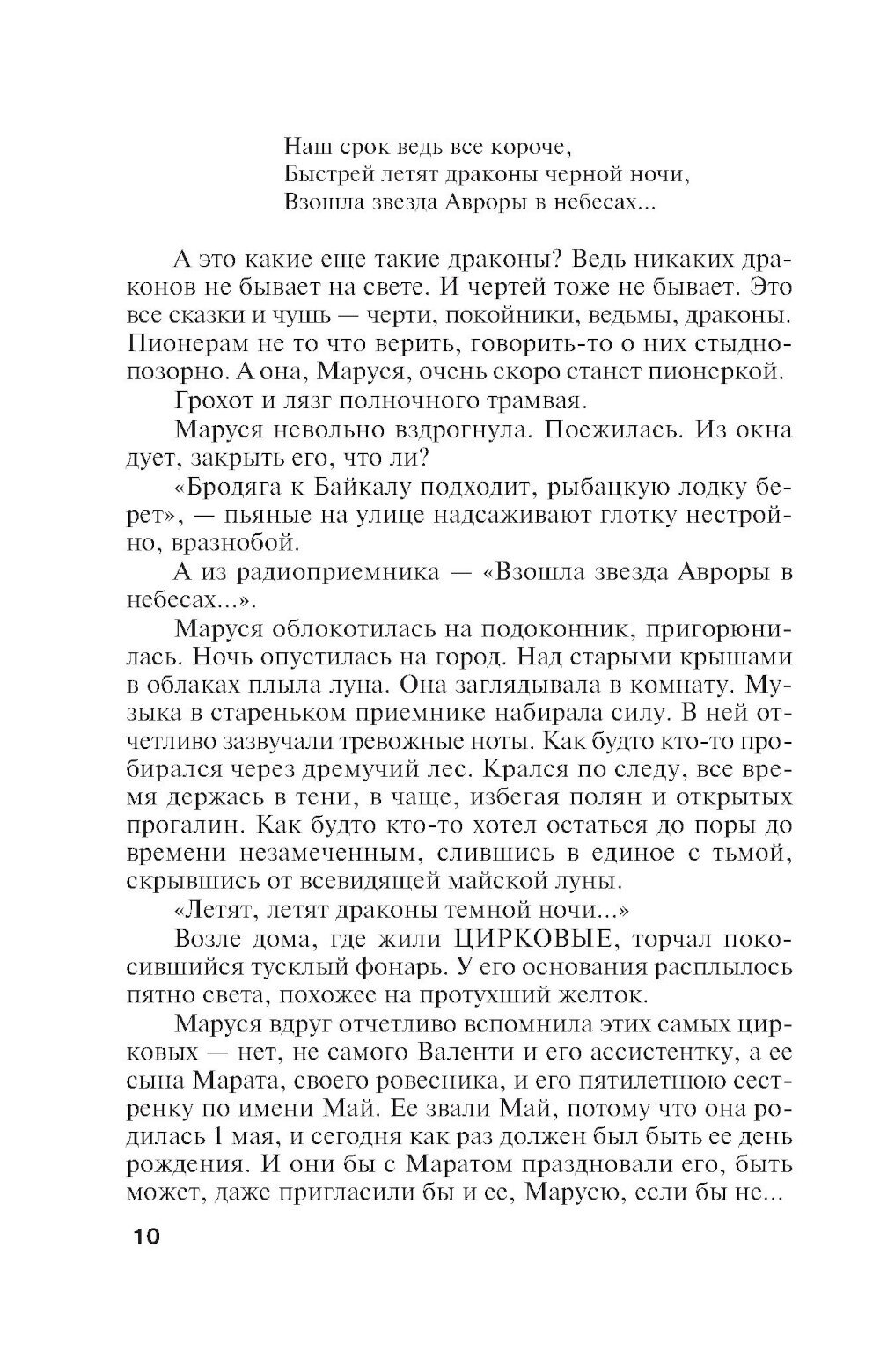 Наш срок ведь все короче,
Быстрей летят драконы черной ночи,
Взошла звезда Авроры в небесах...

А это какие еще такие драконы? Ведь никаких драконов не бывает на свете. И чертей тоже не бывает. Это все сказки и чушь — черти, покойники, ведьмы, драконы. Пионерам не то что верить, говорить-то о них стыдно-позорно. А она, Маруся, очень скоро станет пионеркой.

Грохот и лязг полночного трамвая.

Маруся невольно вздрогнула. Поежилась. Из окна дует, закрыть его, что ли?

«Бродяга к Байкалу подходит, рыбацкую лодку берет», — пьяные на улице надсаживают глотку нестройно, вразнобой.

А из радиоприемника — «Взошла звезда Авроры в небесах...».

Маруся облокотилась на подоконник, пригорюнилась. Ночь опустилась на город. Над старыми крышами в облаках плыла луна. Она заглядывала в комнату. Музыка в стареньком приемнике набирала силу. В ней отчетливо зазвучали тревожные ноты. Как будто кто-то пробирался через дремучий лес. Крался по следу, все время держась в тени, в чаще, избегая полян и открытых прогалин. Как будто кто-то хотел остаться до поры до времени незамеченным, слившись в единое с тьмой, скрывшись от всевидящей майской луны.

«Летят, летят драконы темной ночи...»

Возле дома, где жили ЦИРКОВЫЕ, торчал покосившийся тусклый фонарь. У его основания расплылось пятно света, похожее на протухший желток.

Маруся вдруг отчетливо вспомнила этих самых цирковых — нет, не самого Валенти и его ассистентку, а ее сына Марата, своего ровесника, и его пятилетнюю сестренку по имени Май. Ее звали Май, потому что она родилась 1 мая, и сегодня как раз должен был быть ее день рождения. И они бы с Маратом праздновали его, быть может, даже пригласили бы и ее, Марусю, если бы не...

10